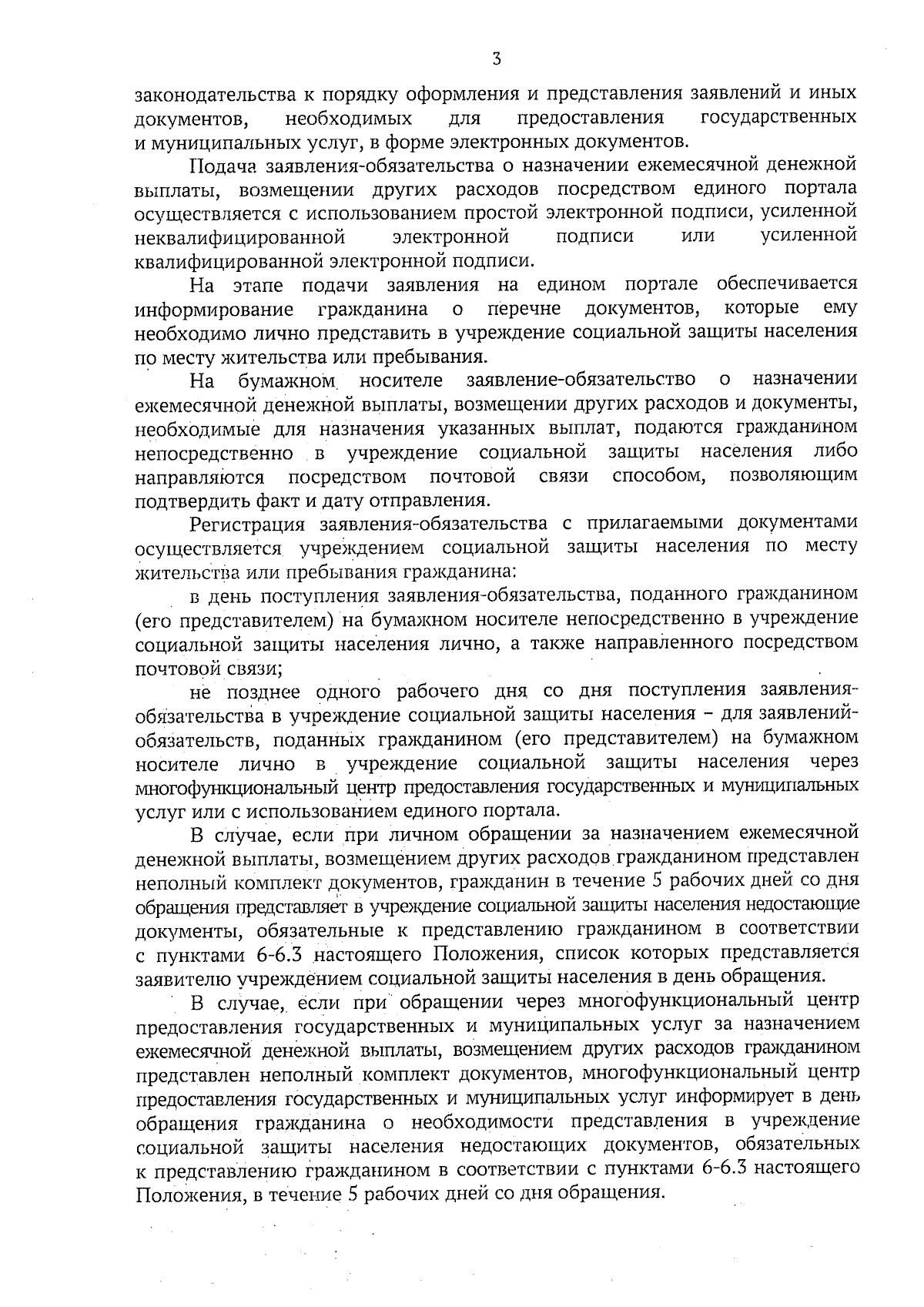 3

законодательства к порядку оформления и представления заявлений и иных документов, необходимых для предоставления государственных и муниципальных услуг, в форме электронных документов.

Подача заявления-обязательства о назначении ежемесячной денежной выплаты, возмещении других расходов посредством единого портала осуществляется с использованием простой электронной подписи, усиленной неквалифицированной электронной подписи или усиленной квалифицированной электронной подписи.

На этапе подачи заявления на едином портале обеспечивается информирование гражданина о перечне документов, которые ему необходимо лично представить в учреждение социальной защиты населения по месту жительства или пребывания.

На бумажном носителе заявление-обязательство о назначении ежемесячной денежной выплаты, возмещении других расходов и документы, необходимые для назначения указанных выплат, подаются гражданином непосредственно в учреждение социальной защиты населения либо направляются посредством почтовой связи способом, позволяющим подтвердить факт и дату отправления.

Регистрация заявления-обязательства с прилагаемыми документами осуществляется учреждением социальной защиты населения по месту жительства или пребывания гражданина:

в день поступления заявления-обязательства, поданного гражданином (его представителем) на бумажном носителе непосредственно в учреждение социальной защиты населения лично, а также направленного посредством почтовой связи;

не позднее одного рабочего дня со дня поступления заявления-обязательства в учреждение социальной защиты населения – для заявлений-обязательств, поданных гражданином (его представителем) на бумажном носителе лично в учреждение социальной защиты населения через многофункциональный центр предоставления государственных и муниципальных услуг или с использованием единого портала.

В случае, если при личном обращении за назначением ежемесячной денежной выплаты, возмещением других расходов гражданином представлен неполный комплект документов, гражданин в течение 5 рабочих дней со дня обращения представляет в учреждение социальной защиты населения недостающие документы, обязательные к представлению гражданином в соответствии с пунктами 6-6.3 настоящего Положения, список которых представляется заявителю учреждением социальной защиты населения в день обращения.

В случае, если при обращении через многофункциональный центр предоставления государственных и муниципальных услуг за назначением ежемесячной денежной выплаты, возмещением других расходов гражданином представлен неполный комплект документов, многофункциональный центр предоставления государственных и муниципальных услуг информирует в день обращения гражданина о необходимости представления в учреждение социальной защиты населения недостающих документов, обязательных к представлению гражданином в соответствии с пунктами 6-6.3 настоящего Положения, в течение 5 рабочих дней со дня обращения.